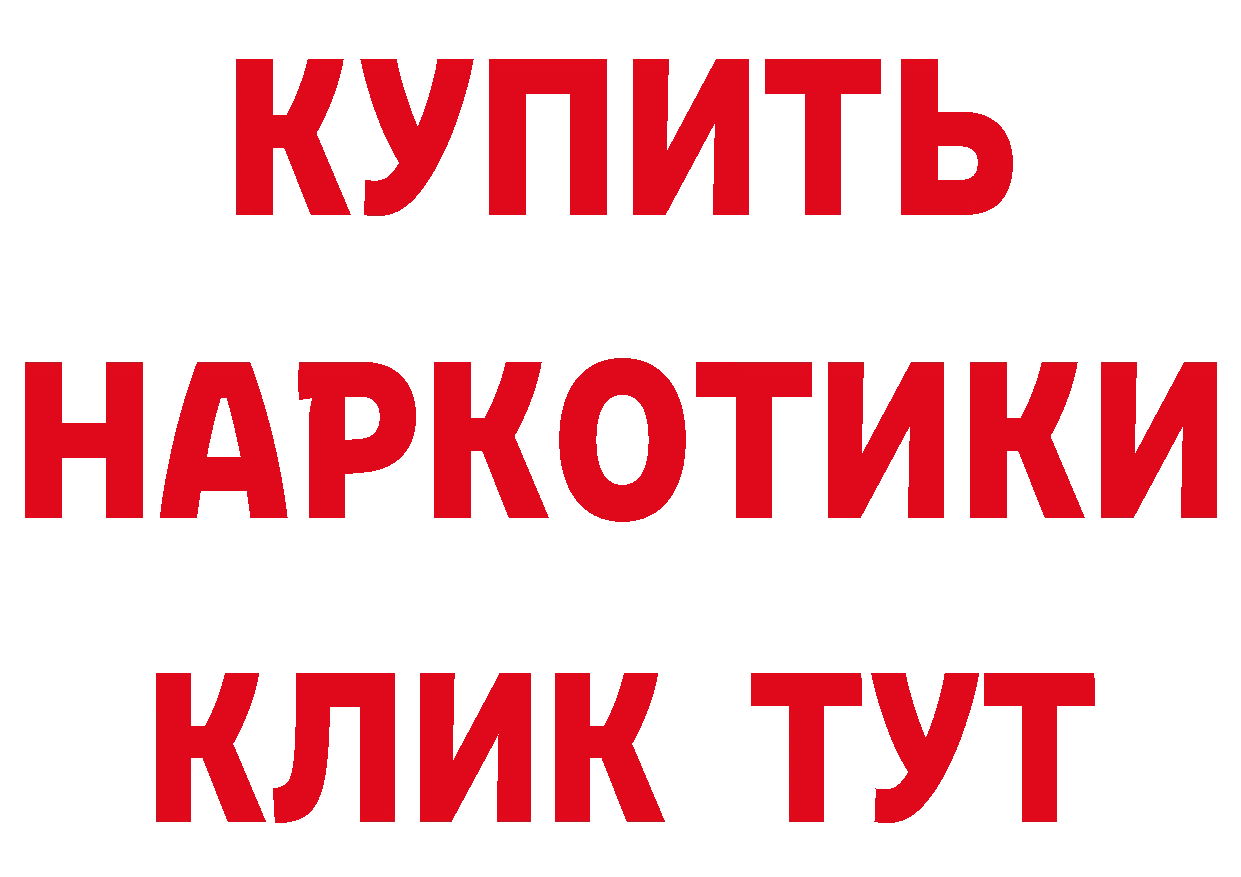 КУПИТЬ НАРКОТИКИ КЛИК ТУТ